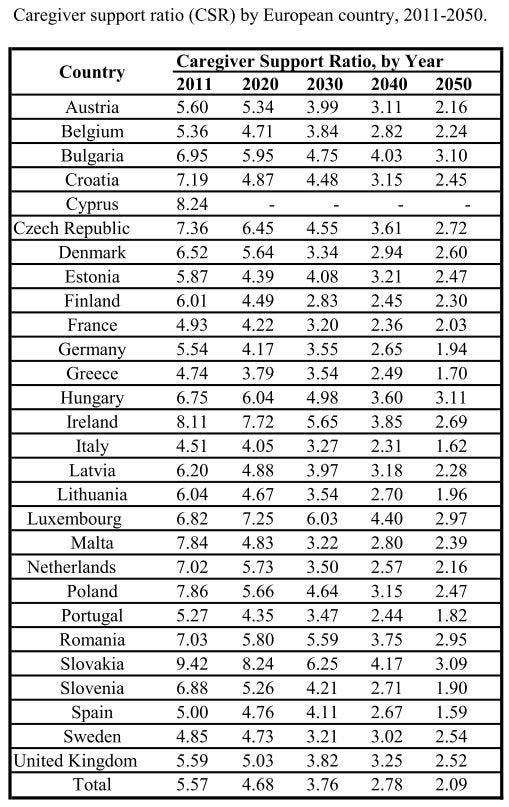 Caregiver support ratio (CSR) by European country, 2011-2050.

| Country | Caregiver Support Ratio, by Year | | | | |
|---|---|---|---|---|---|
| | 2011 | 2020 | 2030 | 2040 | 2050 |
| Austria | 5.60 | 5.34 | 3.99 | 3.11 | 2.16 |
| Belgium | 5.36 | 4.71 | 3.84 | 2.82 | 2.24 |
| Bulgaria | 6.95 | 5.95 | 4.75 | 4.03 | 3.10 |
| Croatia | 7.19 | 4.87 | 4.48 | 3.15 | 2.45 |
| Cyprus | 8.24 | - | - | - | - |
| Czech Republic | 7.36 | 6.45 | 4.55 | 3.61 | 2.72 |
| Denmark | 6.52 | 5.64 | 3.34 | 2.94 | 2.60 |
| Estonia | 5.87 | 4.39 | 4.08 | 3.21 | 2.47 |
| Finland | 6.01 | 4.49 | 2.83 | 2.45 | 2.30 |
| France | 4.93 | 4.22 | 3.20 | 2.36 | 2.03 |
| Germany | 5.54 | 4.17 | 3.55 | 2.65 | 1.94 |
| Greece | 4.74 | 3.79 | 3.54 | 2.49 | 1.70 |
| Hungary | 6.75 | 6.04 | 4.98 | 3.60 | 3.11 |
| Ireland | 8.11 | 7.72 | 5.65 | 3.85 | 2.69 |
| Italy | 4.51 | 4.05 | 3.27 | 2.31 | 1.62 |
| Latvia | 6.20 | 4.88 | 3.97 | 3.18 | 2.28 |
| Lithuania | 6.04 | 4.67 | 3.54 | 2.70 | 1.96 |
| Luxembourg | 6.82 | 7.25 | 6.03 | 4.40 | 2.97 |
| Malta | 7.84 | 4.83 | 3.22 | 2.80 | 2.39 |
| Netherlands | 7.02 | 5.73 | 3.50 | 2.57 | 2.16 |
| Poland | 7.86 | 5.66 | 4.64 | 3.15 | 2.47 |
| Portugal | 5.27 | 4.35 | 3.47 | 2.44 | 1.82 |
| Romania | 7.03 | 5.80 | 5.59 | 3.75 | 2.95 |
| Slovakia | 9.42 | 8.24 | 6.25 | 4.17 | 3.09 |
| Slovenia | 6.88 | 5.26 | 4.21 | 2.71 | 1.90 |
| Spain | 5.00 | 4.76 | 4.11 | 2.67 | 1.59 |
| Sweden | 4.85 | 4.73 | 3.21 | 3.02 | 2.54 |
| United Kingdom | 5.59 | 5.03 | 3.82 | 3.25 | 2.52 |
| Total | 5.57 | 4.68 | 3.76 | 2.78 | 2.09 |